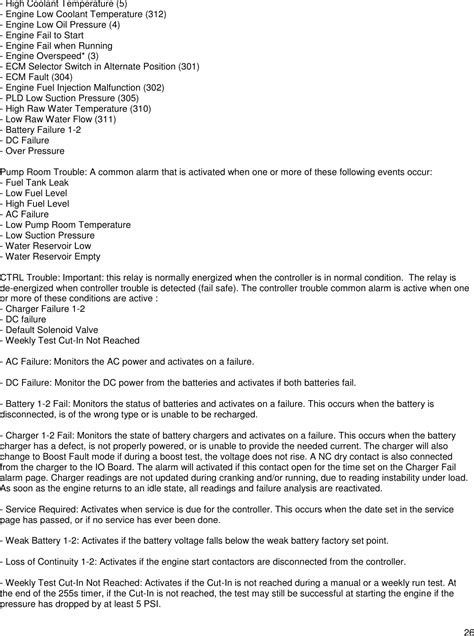 - High Coolant Temperature (5)
- Engine Low Coolant Temperature (312)
- Engine Low Oil Pressure (4)
- Engine Fail to Start
- Engine Fail when Running
- Engine Overspeed* (3)
- ECM Selector Switch in Alternate Position (301)
- ECM Fault (304)
- Engine Fuel Injection Malfunction (302)
- PLD Low Suction Pressure (305)
- High Raw Water Temperature (310)
- Low Raw Water Flow (311)
- Battery Failure 1-2
- DC Failure
- Over Pressure

Pump Room Trouble: A common alarm that is activated when one or more of these following events occur:
- Fuel Tank Leak
- Low Fuel Level
- High Fuel Level
- AC Failure
- Low Pump Room Temperature
- Low Suction Pressure
- Water Reservoir Low
- Water Reservoir Empty

CTRL Trouble: Important: this relay is normally energized when the controller is in normal condition. The relay is de-energized when controller trouble is detected (fail safe). The controller trouble common alarm is active when one or more of these conditions are active :
- Charger Failure 1-2
- DC failure
- Default Solenoid Valve
- Weekly Test Cut-In Not Reached

- AC Failure: Monitors the AC power and activates on a failure.

- DC Failure: Monitor the DC power from the batteries and activates if both batteries fail.

- Battery 1-2 Fail: Monitors the status of batteries and activates on a failure. This occurs when the battery is disconnected, is of the wrong type or is unable to be recharged.

- Charger 1-2 Fail: Monitors the state of battery chargers and activates on a failure. This occurs when the battery charger has a defect, is not properly powered, or is unable to provide the needed current. The charger will also change to Boost Fault mode if during a boost test, the voltage does not rise. A NC dry contact is also connected from the charger to the IO Board. The alarm will activated if this contact open for the time set on the Charger Fail alarm page. Charger readings are not updated during cranking and/or running, due to reading instability under load. As soon as the engine returns to an idle state, all readings and failure analysis are reactivated.

- Service Required: Activates when service is due for the controller. This occurs when the date set in the service page has passed, or if no service has ever been done.

- Weak Battery 1-2: Activates if the battery voltage falls below the weak battery factory set point.

- Loss of Continuity 1-2: Activates if the engine start contactors are disconnected from the controller.

- Weekly Test Cut-In Not Reached: Activates if the Cut-In is not reached during a manual or a weekly run test. At the end of the 255s timer, if the Cut-In is not reached, the test may still be successful at starting the engine if the pressure has dropped by at least 5 PSI.

26